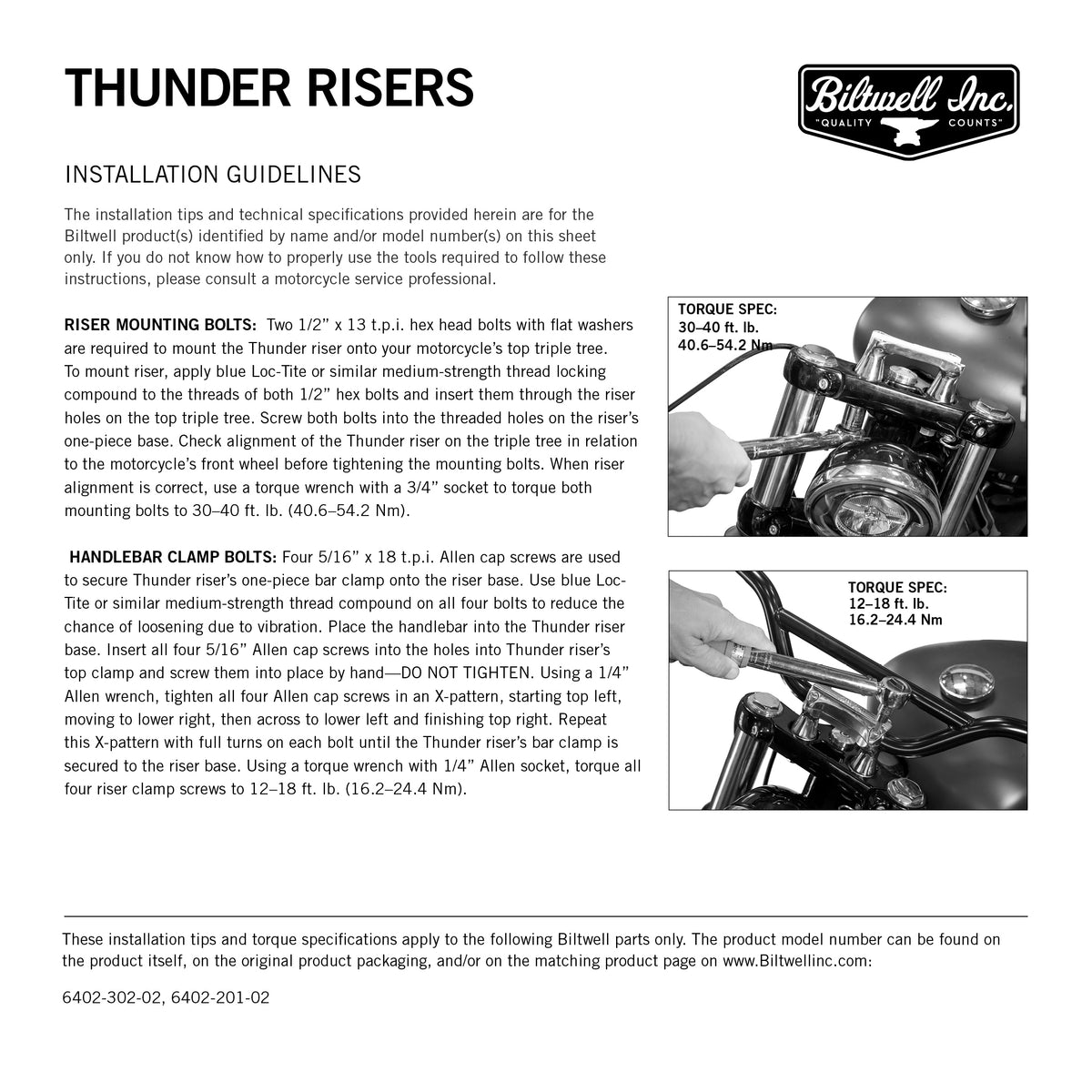 THUNDER RISERS

Biltwell Inc.
"QUALITY COUNTS"

INSTALLATION GUIDELINES

The installation tips and technical specifications provided herein are for the Biltwell product(s) identified by name and/or model number(s) on this sheet only. If you do not know how to properly use the tools required to follow these instructions, please consult a motorcycle service professional.

RISER MOUNTING BOLTS: Two 1/2" x 13 t.p.i. hex head bolts with flat washers are required to mount the Thunder riser onto your motorcycle's top triple tree. To mount riser, apply blue Loc-Tite or similar medium-strength thread locking compound to the threads of both 1/2" hex bolts and insert them through the riser holes on the top triple tree. Screw both bolts into the threaded holes on the riser's one-piece base. Check alignment of the Thunder riser on the triple tree in relation to the motorcycle's front wheel before tightening the mounting bolts. When riser alignment is correct, use a torque wrench with a 3/4" socket to torque both mounting bolts to 30–40 ft. lb. (40.6–54.2 Nm).

HANDLEBAR CLAMP BOLTS: Four 5/16" x 18 t.p.i. Allen cap screws are used to secure Thunder riser's one-piece bar clamp onto the riser base. Use blue Loc-Tite or similar medium-strength thread compound on all four bolts to reduce the chance of loosening due to vibration. Place the handlebar into the Thunder riser base. Insert all four 5/16" Allen cap screws into the holes into Thunder riser's top clamp and screw them into place by hand—DO NOT TIGHTEN. Using a 1/4" Allen wrench, tighten all four Allen cap screws in an X-pattern, starting top left, moving to lower right, then across to lower left and finishing top right. Repeat this X-pattern with full turns on each bolt until the Thunder riser's bar clamp is secured to the riser base. Using a torque wrench with 1/4" Allen socket, torque all four riser clamp screws to 12–18 ft. lb. (16.2–24.4 Nm).

TORQUE SPEC:
30–40 ft. lb.
40.6–54.2 Nm

TORQUE SPEC:
12–18 ft. lb.
16.2–24.4 Nm

These installation tips and torque specifications apply to the following Biltwell parts only. The product model number can be found on the product itself, on the original product packaging, and/or on the matching product page on www.Biltwellinc.com:

6402-302-02, 6402-201-02